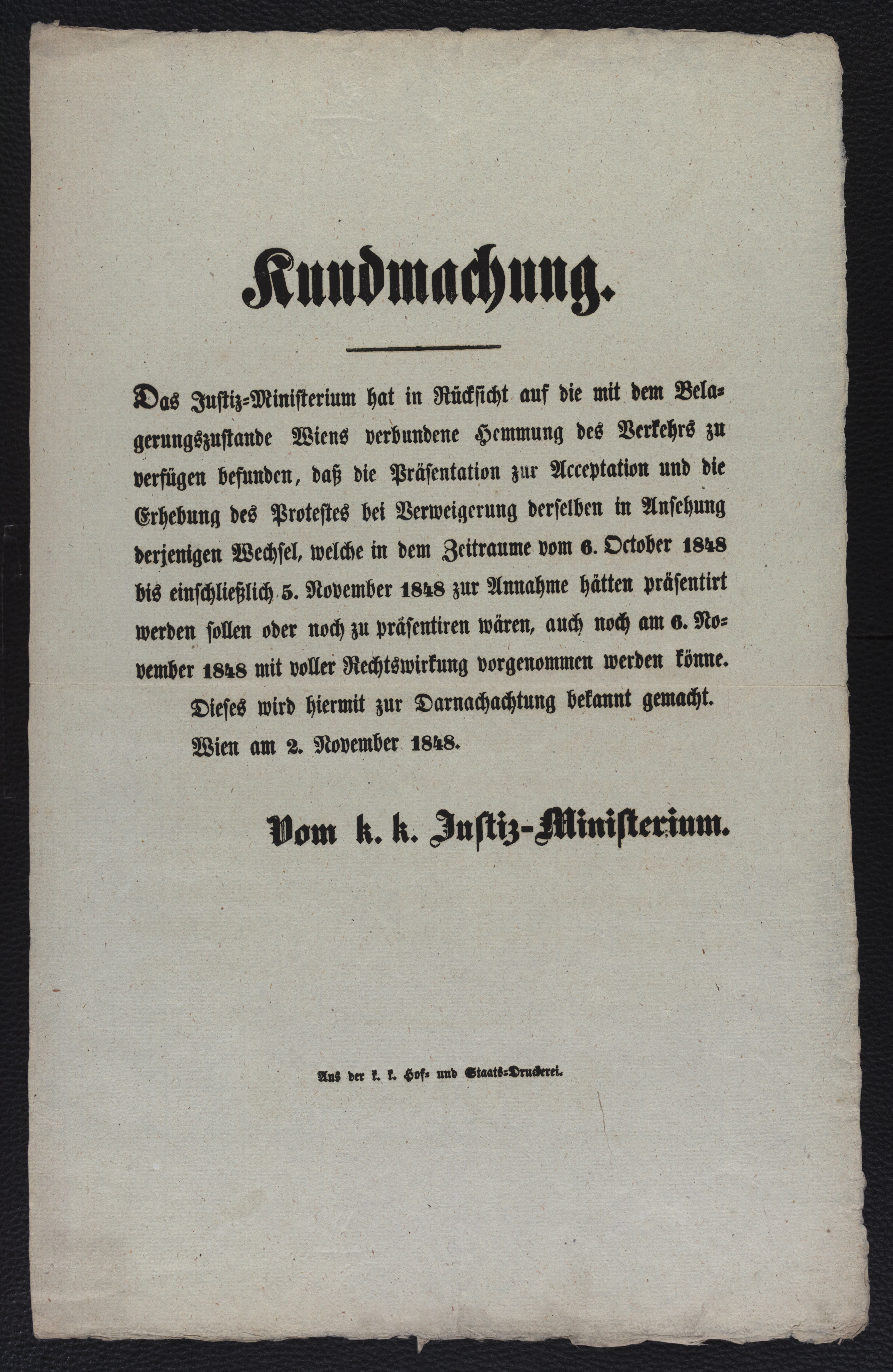 Kundmachung.

Das Justiz-Ministerium hat in Rücksicht auf die mit dem Belagerungszustande Wiens verbundene Hemmung des Verkehrs zu verfügen befunden, daß die Präsentation zur Acceptation und die Erhebung des Protestes bei Verweigerung derselben in Ansehung derjenigen Wechsel, welche in dem Zeitraume vom 6. October 1848 bis einschließlich 5. November 1848 zur Annahme hätten präsentirt werden sollen oder noch zu präsentiren wären, auch noch am 6. November 1848 mit voller Rechtswirkung vorgenommen werden könne.

Dieses wird hiermit zur Darnachachtung bekannt gemacht.

Wien am 2. November 1848.

Vom k. k. Justiz-Ministerium.

Aus der k. k. Hof- und Staats-Druckerei.